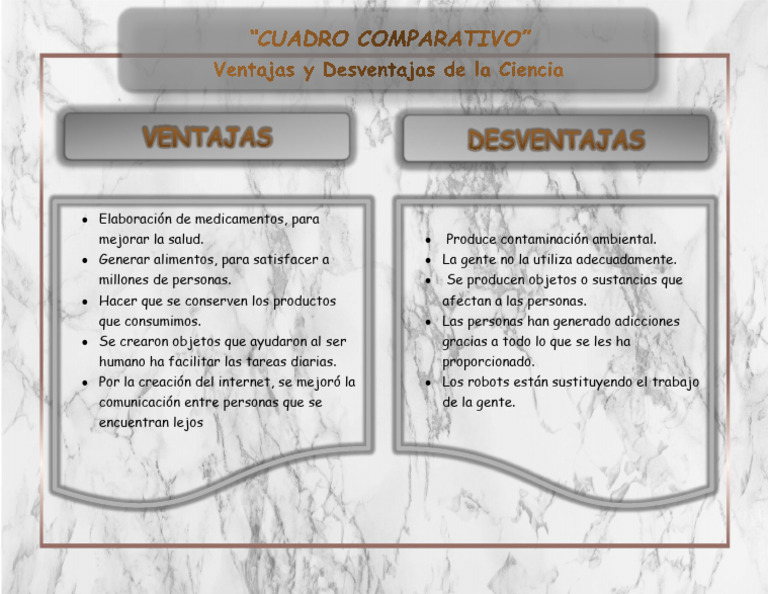 "CUADRO COMPARATIVO"
Ventajas y Desventajas de la Ciencia

VENTAJAS

- Elaboración de medicamentos, para mejorar la salud.
- Generar alimentos, para satisfacer a millones de personas.
- Hacer que se conserven los productos que consumimos.
- Se crearon objetos que ayudaron al ser humano ha facilitar las tareas diarias.
- Por la creación del internet, se mejoró la comunicación entre personas que se encuentran lejos

DESVENTAJAS

- Produce contaminación ambiental.
- La gente no la utiliza adecuadamente.
- Se producen objetos o sustancias que afectan a las personas.
- Las personas han generado adicciones gracias a todo lo que se les ha proporcionado.
- Los robots están sustituyendo el trabajo de la gente.